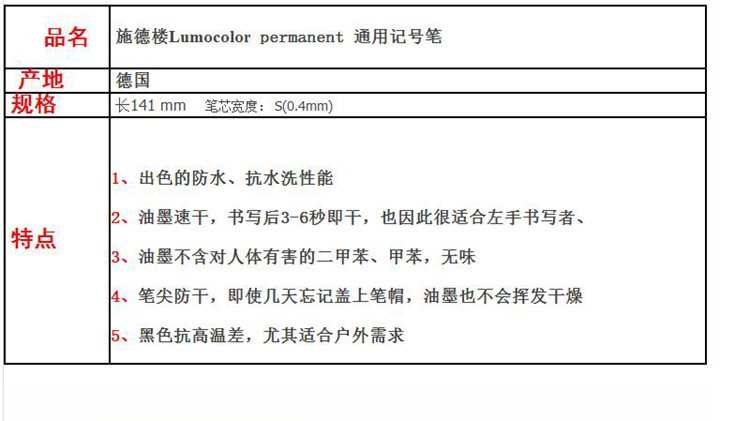 | 品名 | 施德楼Lumocolor permanent 通用记号笔 |
|---|---|
| 产地 | 德国 |
| 规格 | 长141 mm  笔芯宽度：S(0.4mm) |
| 特点 | 1、出色的防水、抗水洗性能<br>2、油墨速干，书写后3-6秒即干，也因此很适合左手书写者、<br>3、油墨不含对人体有害的二甲苯、甲苯，无味<br>4、笔尖防干，即使几天忘记盖上笔帽，油墨也不会挥发干燥<br>5、黑色抗高温差，尤其适合户外需求 |